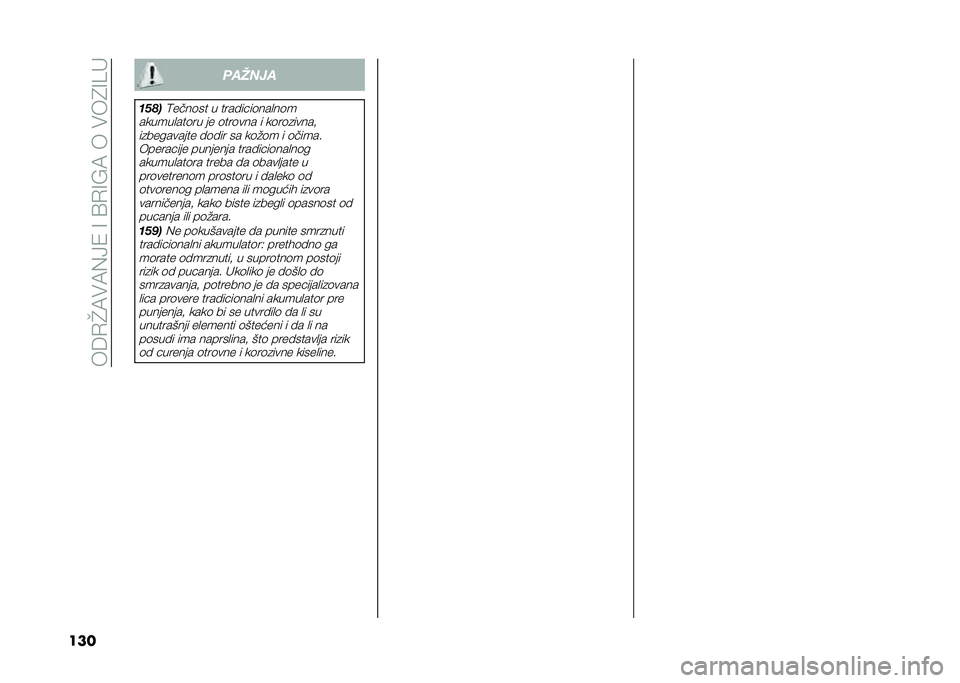 ODRŽAVANJE I BRIGA O VOZILU

PAŽNJA

158) Tečnost u tradicionalnom akumulatoru je otrovna i korozivna, izbegavajte dodir sa kožom i očima. Operacije punjenja tradicionalnog akumulatora treba da obavljate u provetrenom prostoru i daleko od otvorenog plamena ili mogućih izvora varničenja, kako biste izbegli opasnost od pucanja ili požara.

159) Ne pokušavajte da punite smrznuti tradicionalni akumulator: prethodno ga morate odmrznuti, u suprotnom postoji rizik od pucanja. Ukoliko je došlo do smrzavanja, potrebno je da specijalizovana lica provere tradicionalni akumulator pre punjenja, kako bi se utvrdilo da li su unutrašnji elementi oštećeni i da li na posudi ima naprslina, što predstavlja rizik od curenja otrovne i korozivne kiseline.

130

carmanualsonline.info